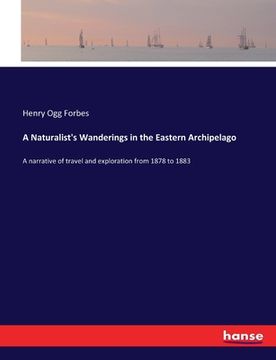 Henry Ogg Forbes

A Naturalist's Wanderings in the Eastern Archipelago

A narrative of travel and exploration from 1878 to 1883

hanse